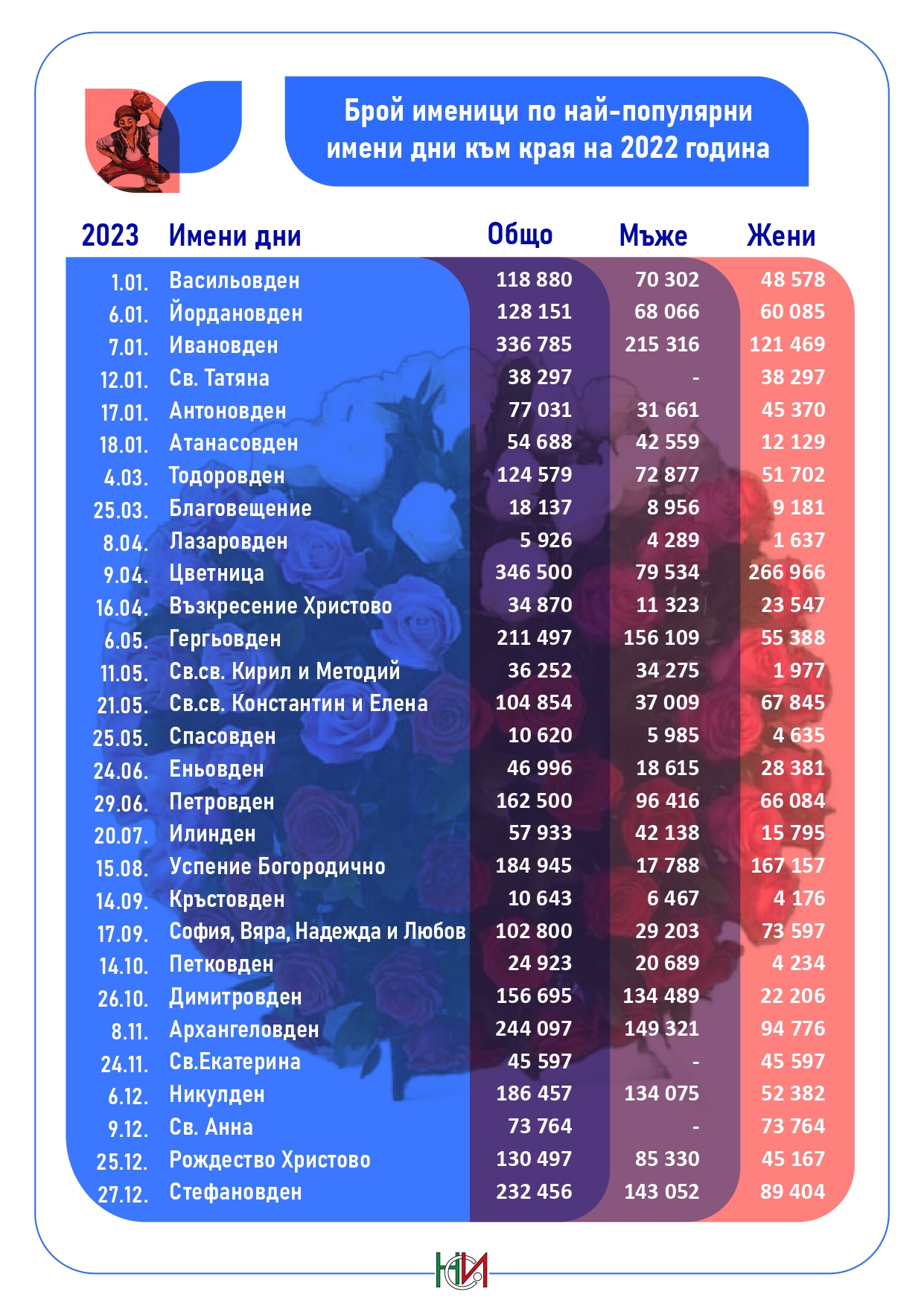 Брой именици по най-популярни имени дни към края на 2022 година

| 2023 | Имени дни | Общо | Мъже | Жени |
|---|---|---|---|---|
| 1.01. | Васильовден | 118 880 | 70 302 | 48 578 |
| 6.01. | Йордановден | 128 151 | 68 066 | 60 085 |
| 7.01. | Ивановден | 336 785 | 215 316 | 121 469 |
| 12.01. | Св. Татяна | 38 297 | - | 38 297 |
| 17.01. | Антоновден | 77 031 | 31 661 | 45 370 |
| 18.01. | Атанасовден | 54 688 | 42 559 | 12 129 |
| 4.03. | Тодоровден | 124 579 | 72 877 | 51 702 |
| 25.03. | Благовещение | 18 137 | 8 956 | 9 181 |
| 8.04. | Лазаровден | 5 926 | 4 289 | 1 637 |
| 9.04. | Цветница | 346 500 | 79 534 | 266 966 |
| 16.04. | Възкресение Христово | 34 870 | 11 323 | 23 547 |
| 6.05. | Гергьовден | 211 497 | 156 109 | 55 388 |
| 11.05. | Св.св. Кирил и Методий | 36 252 | 34 275 | 1 977 |
| 21.05. | Св.св. Константин и Елена | 104 854 | 37 009 | 67 845 |
| 25.05. | Спасовден | 10 620 | 5 985 | 4 635 |
| 24.06. | Еньовден | 46 996 | 18 615 | 28 381 |
| 29.06. | Петровден | 162 500 | 96 416 | 66 084 |
| 20.07. | Илинден | 57 933 | 42 138 | 15 795 |
| 15.08. | Успение Богородично | 184 945 | 17 788 | 167 157 |
| 14.09. | Кръстовден | 10 643 | 6 467 | 4 176 |
| 17.09. | София, Вяра, Надежда и Любов | 102 800 | 29 203 | 73 597 |
| 14.10. | Петковден | 24 923 | 20 689 | 4 234 |
| 26.10. | Димитровден | 156 695 | 134 489 | 22 206 |
| 8.11. | Архангеловден | 244 097 | 149 321 | 94 776 |
| 24.11. | Св.Екатерина | 45 597 | - | 45 597 |
| 6.12. | Никулден | 186 457 | 134 075 | 52 382 |
| 9.12. | Св. Анна | 73 764 | - | 73 764 |
| 25.12. | Рождество Христово | 130 497 | 85 330 | 45 167 |
| 27.12. | Стефановден | 232 456 | 143 052 | 89 404 |

НСИ